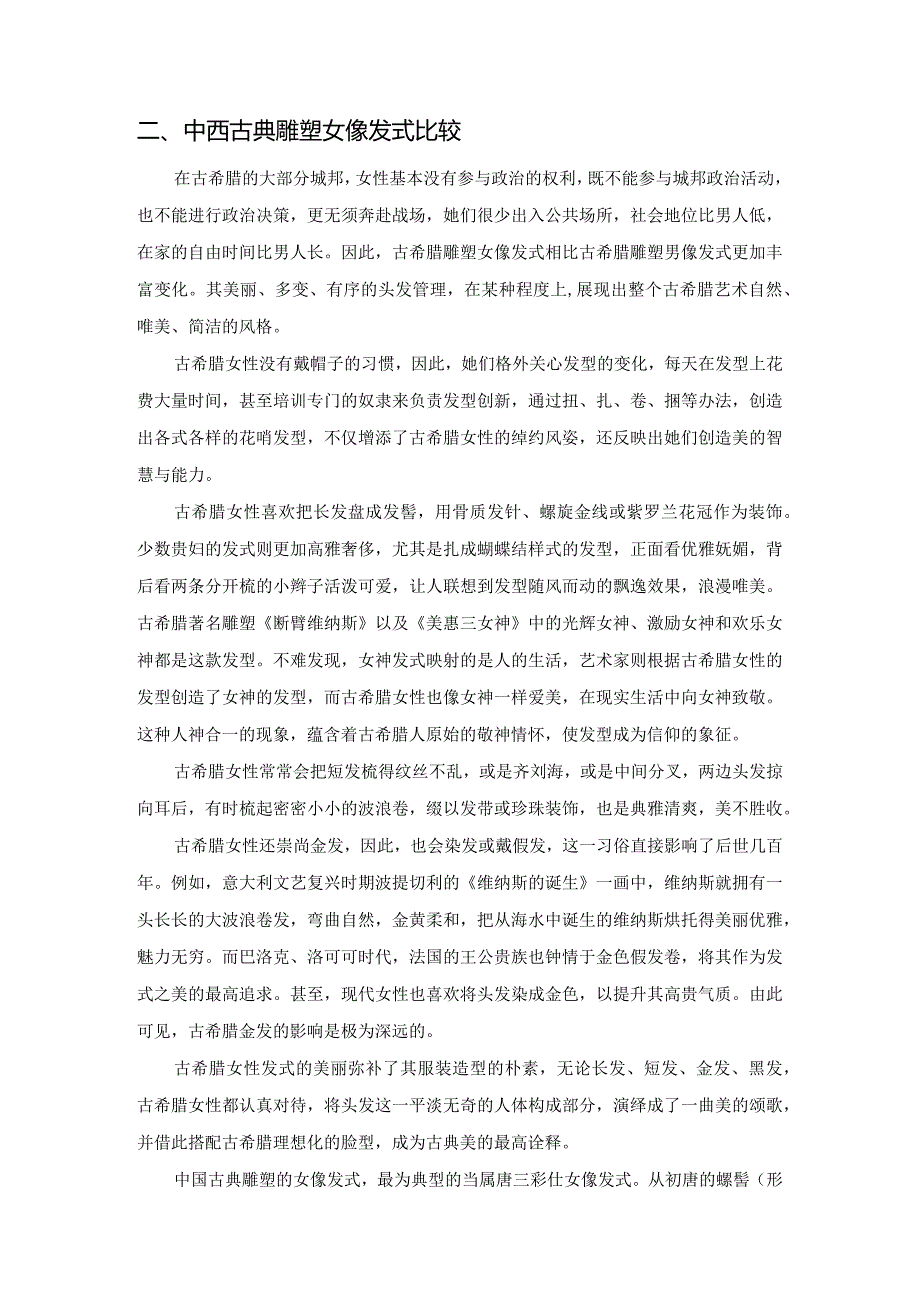 二、中西古典雕塑女像发式比较

在古希腊的大部分城邦，女性基本没有参与政治的权利，既不能参与城邦政治活动，也不能进行政治决策，更无须奔赴战场，她们很少出入公共场所，社会地位比男人低，在家的自由时间比男人长。因此，古希腊雕塑女像发式相比古希腊雕塑男像发式更加丰富变化。其美丽、多变、有序的头发管理，在某种程度上,展现出整个古希腊艺术自然、唯美、简洁的风格。

古希腊女性没有戴帽子的习惯，因此，她们格外关心发型的变化，每天在发型上花费大量时间，甚至培训专门的奴隶来负责发型创新，通过扭、扎、卷、捆等办法，创造出各式各样的花哨发型，不仅增添了古希腊女性的绰约风姿，还反映出她们创造美的智慧与能力。

古希腊女性喜欢把长发盘成发髻，用骨质发针、螺旋金线或紫罗兰花冠作为装饰。少数贵妇的发式则更加高雅奢侈，尤其是扎成蝴蝶结样式的发型，正面看优雅妩媚，背后看两条分开梳的小辫子活泼可爱，让人联想到发型随风而动的飘逸效果，浪漫唯美。古希腊著名雕塑《断臂维纳斯》以及《美惠三女神》中的光辉女神、激励女神和欢乐女神都是这款发型。不难发现，女神发式映射的是人的生活，艺术家则根据古希腊女性的发型创造了女神的发型，而古希腊女性也像女神一样爱美，在现实生活中向女神致敬。这种人神合一的现象，蕴含着古希腊人原始的敬神情怀，使发型成为信仰的象征。

古希腊女性常常会把短发梳得纹丝不乱，或是齐刘海，或是中间分叉，两边头发掠向耳后，有时梳起密密小小的波浪卷，缀以发带或珍珠装饰，也是典雅清爽，美不胜收。

古希腊女性还崇尚金发，因此，也会染发或戴假发，这一习俗直接影响了后世几百年。例如，意大利文艺复兴时期波提切利的《维纳斯的诞生》一画中，维纳斯就拥有一头长长的大波浪卷发，弯曲自然，金黄柔和，把从海水中诞生的维纳斯烘托得美丽优雅，魅力无穷。而巴洛克、洛可可时代，法国的王公贵族也钟情于金色假发卷，将其作为发式之美的最高追求。甚至，现代女性也喜欢将头发染成金色，以提升其高贵气质。由此可见，古希腊金发的影响是极为深远的。

古希腊女性发式的美丽弥补了其服装造型的朴素，无论长发、短发、金发、黑发，古希腊女性都认真对待，将头发这一平淡无奇的人体构成部分，演绎成了一曲美的颂歌，并借此搭配古希腊理想化的脸型，成为古典美的最高诠释。

中国古典雕塑的女像发式，最为典型的当属唐三彩仕女像发式。从初唐的螺髻（形